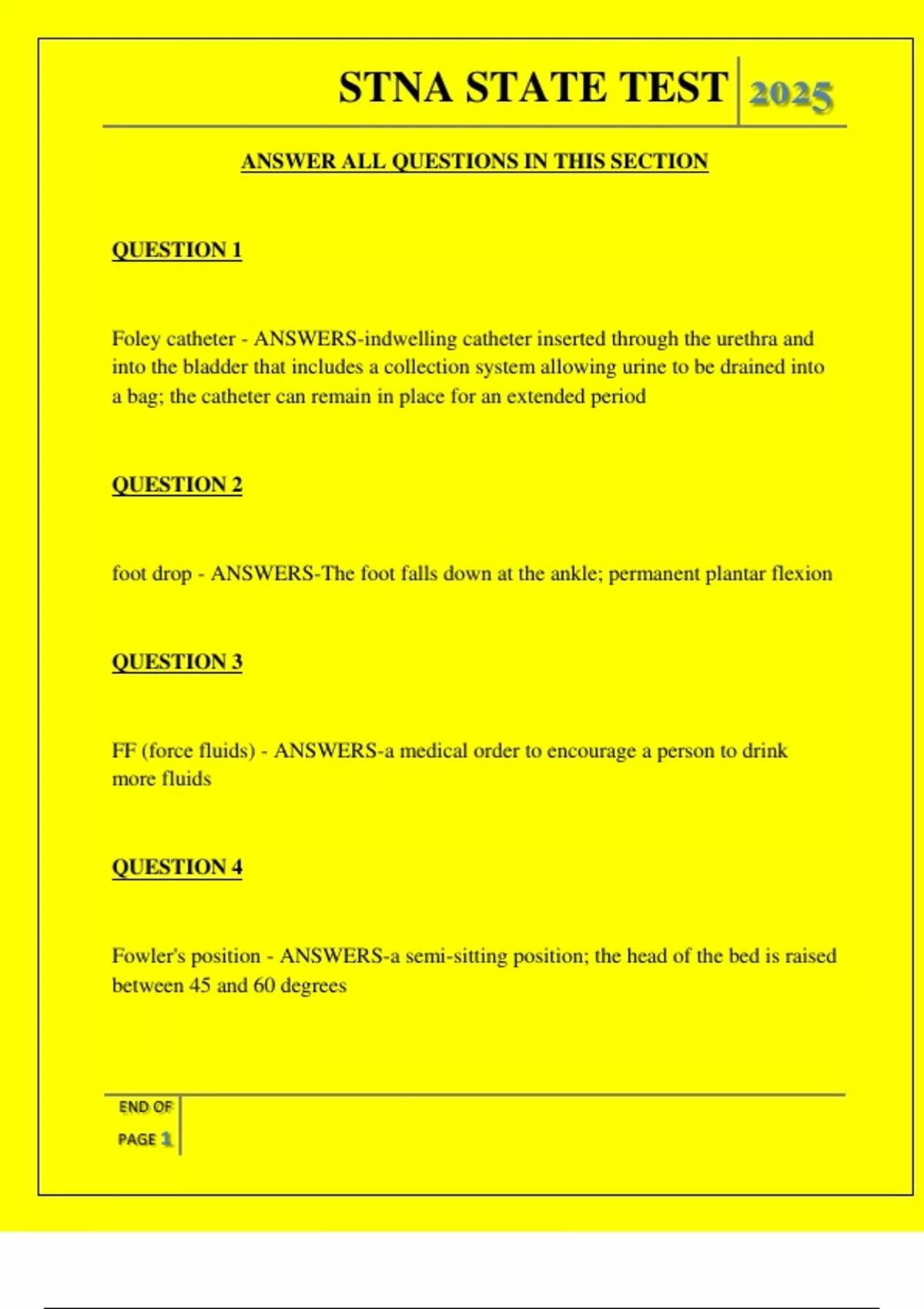 STNA STATE TEST 2025

ANSWER ALL QUESTIONS IN THIS SECTION

QUESTION 1

Foley catheter - ANSWERS-indwelling catheter inserted through the urethra and into the bladder that includes a collection system allowing urine to be drained into a bag; the catheter can remain in place for an extended period

QUESTION 2

foot drop - ANSWERS-The foot falls down at the ankle; permanent plantar flexion

QUESTION 3

FF (force fluids) - ANSWERS-a medical order to encourage a person to drink more fluids

QUESTION 4

Fowler's position - ANSWERS-a semi-sitting position; the head of the bed is raised between 45 and 60 degrees

END OF PAGE 1